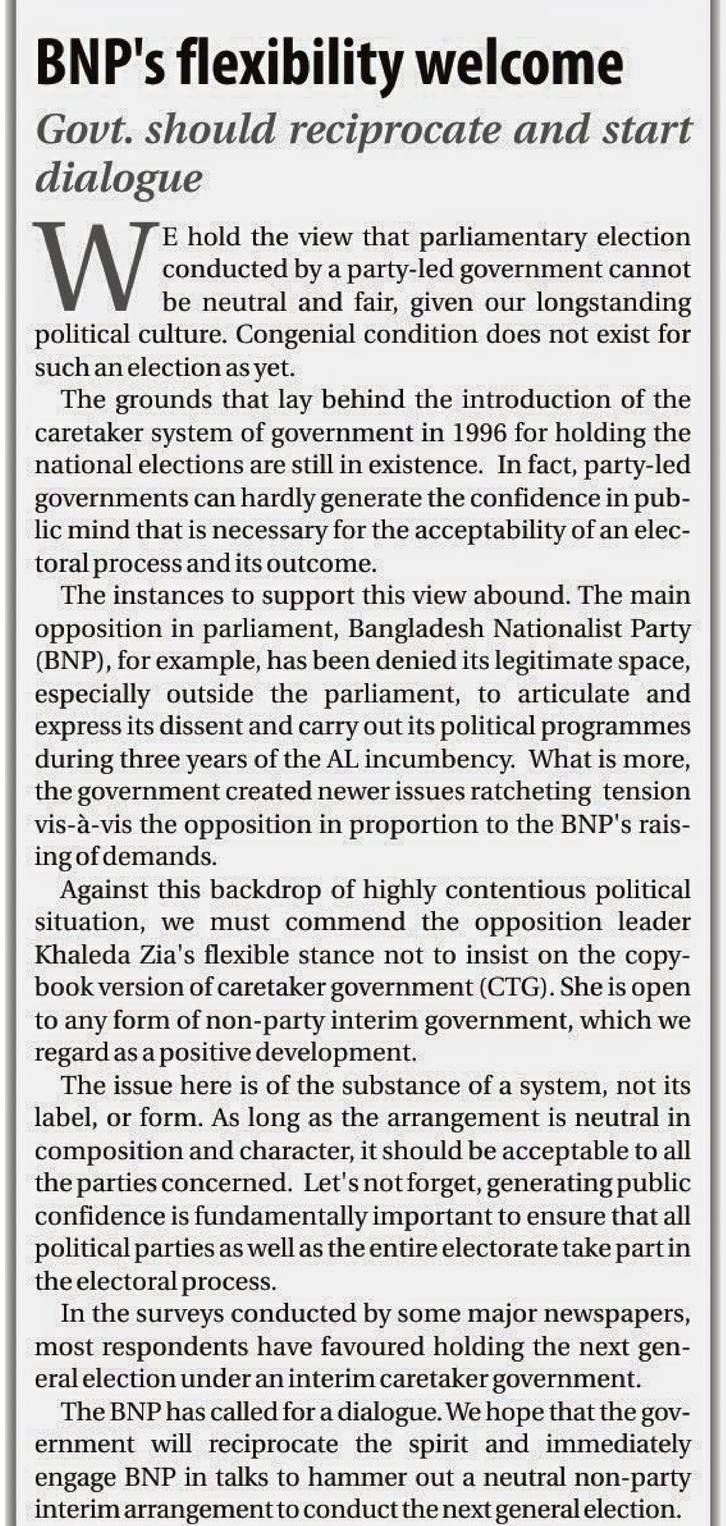 BNP's flexibility welcome

Govt. should reciprocate and start dialogue

WE hold the view that parliamentary election conducted by a party-led government cannot be neutral and fair, given our longstanding political culture. Congenial condition does not exist for such an election as yet.

The grounds that lay behind the introduction of the caretaker system of government in 1996 for holding the national elections are still in existence. In fact, party-led governments can hardly generate the confidence in public mind that is necessary for the acceptability of an electoral process and its outcome.

The instances to support this view abound. The main opposition in parliament, Bangladesh Nationalist Party (BNP), for example, has been denied its legitimate space, especially outside the parliament, to articulate and express its dissent and carry out its political programmes during three years of the AL incumbency. What is more, the government created newer issues ratcheting tension vis-à-vis the opposition in proportion to the BNP's raising of demands.

Against this backdrop of highly contentious political situation, we must commend the opposition leader Khaleda Zia's flexible stance not to insist on the copybook version of caretaker government (CTG). She is open to any form of non-party interim government, which we regard as a positive development.

The issue here is of the substance of a system, not its label, or form. As long as the arrangement is neutral in composition and character, it should be acceptable to all the parties concerned. Let's not forget, generating public confidence is fundamentally important to ensure that all political parties as well as the entire electorate take part in the electoral process.

In the surveys conducted by some major newspapers, most respondents have favoured holding the next general election under an interim caretaker government.

The BNP has called for a dialogue. We hope that the government will reciprocate the spirit and immediately engage BNP in talks to hammer out a neutral non-party interim arrangement to conduct the next general election.